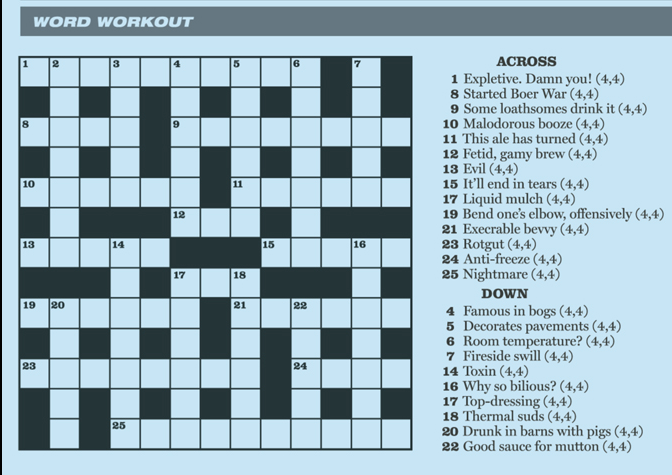 WORD WORKOUT

1 2 3 4 5 6 7
8 9
10 11
12
13 14 15 16
17 18
19 20 21 22
23 24
25

ACROSS
1 Expletive. Damn you! (4,4)
8 Started Boer War (4,4)
9 Some loathsomes drink it (4,4)
10 Malodorous booze (4,4)
11 This ale has turned (4,4)
12 Fetid, gamy brew (4,4)
13 Evil (4,4)
15 It'll end in tears (4,4)
17 Liquid mulch (4,4)
19 Bend one's elbow, offensively (4,4)
21 Execrable bevvy (4,4)
23 Rotgut (4,4)
24 Anti-freeze (4,4)
25 Nightmare (4,4)

DOWN
4 Famous in bogs (4,4)
5 Decorates pavements (4,4)
6 Room temperature? (4,4)
7 Fireside swill (4,4)
14 Toxin (4,4)
16 Why so bilious? (4,4)
17 Top-dressing (4,4)
18 Thermal suds (4,4)
20 Drunk in barns with pigs (4,4)
22 Good sauce for mutton (4,4)